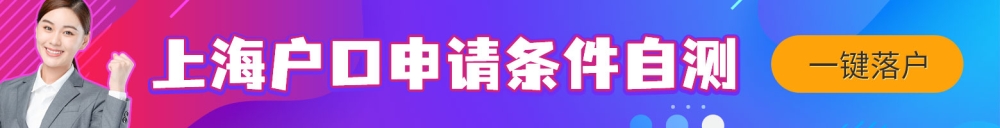 上海户口申请条件自测

一键落户